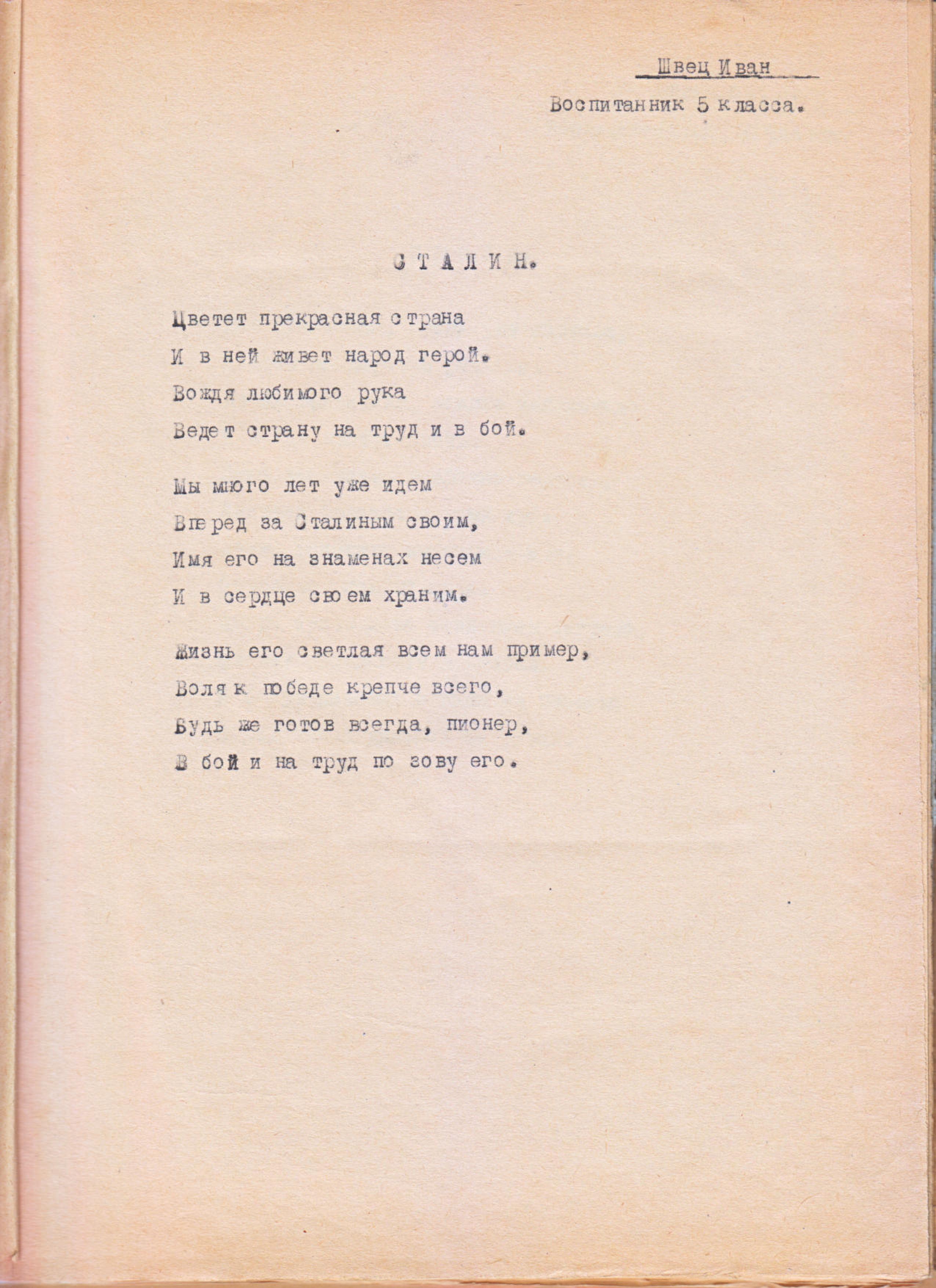 Швец Иван

Воспитанник 5 класса.

СТАЛИН.

Цветет прекрасная страна
И в ней живет народ герой.
Вождя любимого рука
Ведет страну на труд и в бой.

Мы много лет уже идем
Вперед за Сталиным своим,
Имя его на знаменах несем
И в сердце своем храним.

Жизнь его светлая всем нам пример,
Воля к победе крепче всего,
Будь же готов всегда, пионер,
В бой и на труд по зову его.